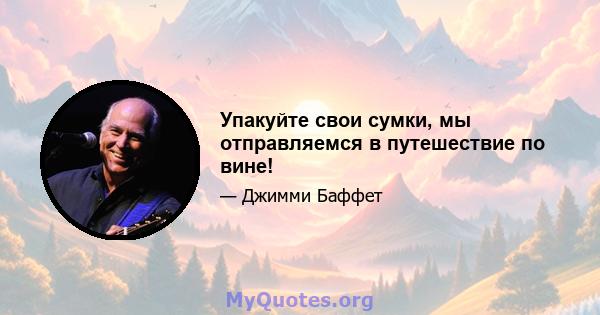 Упакуйте свои сумки, мы отправляемся в путешествие по вине!

— Джимми Баффет

MyQuotes.org